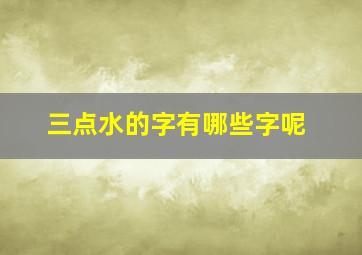 三点水的字有哪些字呢